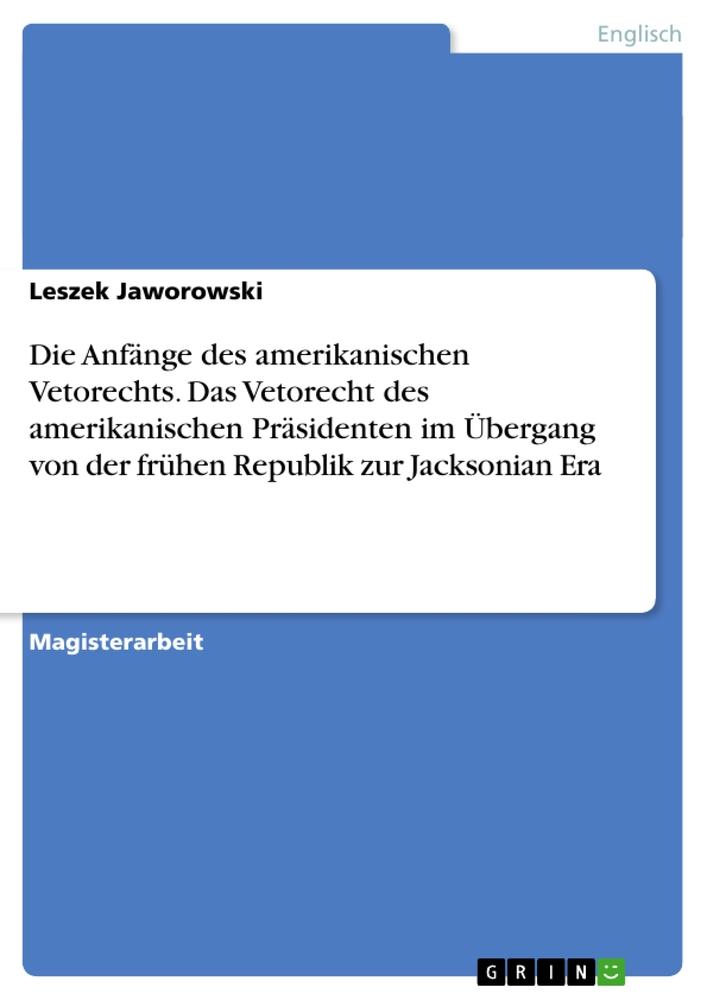 Englisch

Leszek Jaworowski

Die Anfänge des amerikanischen Vetorechts. Das Vetorecht des amerikanischen Präsidenten im Übergang von der frühen Republik zur Jacksonian Era

Magisterarbeit

GRIN